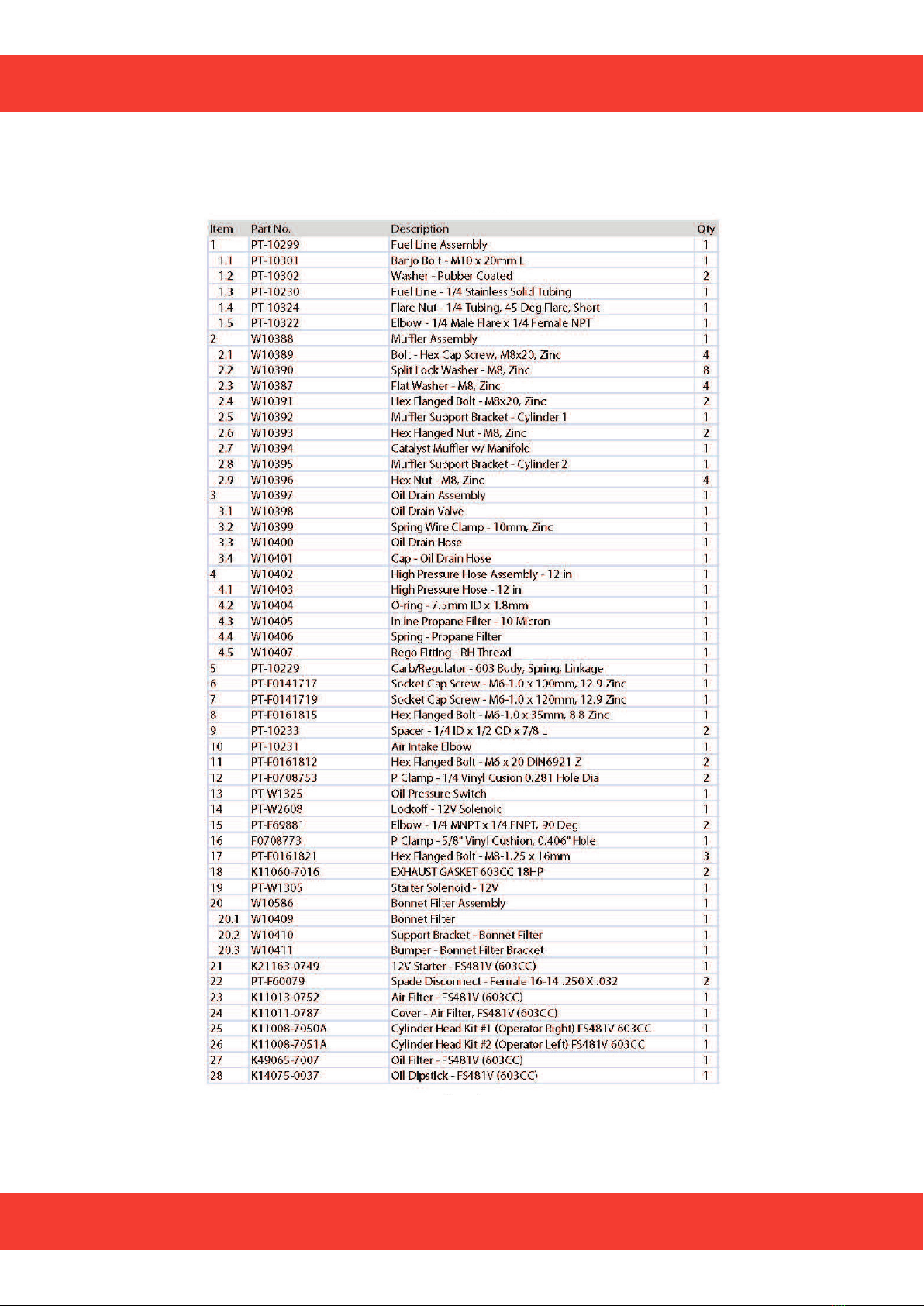 | Item | Part No. | Description | Qty |
|---|---|---|---|
| 1 | PT-10299 | Fuel Line Assembly | 1 |
| 1.1 | PT-10301 | Banjo Bolt - M10 x 20mm L | 1 |
| 1.2 | PT-10302 | Washer - Rubber Coated | 2 |
| 1.3 | PT-10230 | Fuel Line - 1/4 Stainless Solid Tubing | 1 |
| 1.4 | PT-10324 | Flare Nut - 1/4 Tubing, 45 Deg Flare, Short | 1 |
| 1.5 | PT-10322 | Elbow - 1/4 Male Flare x 1/4 Female NPT | 1 |
| 2 | W10388 | Muffler Assembly | 1 |
| 2.1 | W10389 | Bolt - Hex Cap Screw, M8x20, Zinc | 4 |
| 2.2 | W10390 | Split Lock Washer - M8, Zinc | 8 |
| 2.3 | W10387 | Flat Washer - M8, Zinc | 4 |
| 2.4 | W10391 | Hex Flanged Bolt - M8x20, Zinc | 2 |
| 2.5 | W10392 | Muffler Support Bracket - Cylinder 1 | 1 |
| 2.6 | W10393 | Hex Flanged Nut - M8, Zinc | 2 |
| 2.7 | W10394 | Catalyst Muffler w/ Manifold | 1 |
| 2.8 | W10395 | Muffler Support Bracket - Cylinder 2 | 1 |
| 2.9 | W10396 | Hex Nut - M8, Zinc | 4 |
| 3 | W10397 | Oil Drain Assembly | 1 |
| 3.1 | W10398 | Oil Drain Valve | 1 |
| 3.2 | W10399 | Spring Wire Clamp - 10mm, Zinc | 1 |
| 3.3 | W10400 | Oil Drain Hose | 1 |
| 3.4 | W10401 | Cap - Oil Drain Hose | 1 |
| 4 | W10402 | High Pressure Hose Assembly - 12 in | 1 |
| 4.1 | W10403 | High Pressure Hose - 12 in | 1 |
| 4.2 | W10404 | O-ring - 7.5mm ID x 1.8mm | 1 |
| 4.3 | W10405 | Inline Propane Filter - 10 Micron | 1 |
| 4.4 | W10406 | Spring - Propane Filter | 1 |
| 4.5 | W10407 | Rego Fitting - RH Thread | 1 |
| 5 | PT-10229 | Carb/Regulator - 603 Body, Spring, Linkage | 1 |
| 6 | PT-F0141717 | Socket Cap Screw - M6-1.0 x 100mm, 12.9 Zinc | 1 |
| 7 | PT-F0141719 | Socket Cap Screw - M6-1.0 x 120mm, 12.9 Zinc | 1 |
| 8 | PT-F0161815 | Hex Flanged Bolt - M6-1.0 x 35mm, 8.8 Zinc | 1 |
| 9 | PT-10233 | Spacer - 1/4 ID x 1/2 OD x 7/8 L | 2 |
| 10 | PT-10231 | Air Intake Elbow | 1 |
| 11 | PT-F0161812 | Hex Flanged Bolt - M6 x 20 DIN6921 Z | 2 |
| 12 | PT-F0708753 | P Clamp - 1/4 Vinyl Cusion 0.281 Hole Dia | 2 |
| 13 | PT-W1325 | Oil Pressure Switch | 1 |
| 14 | PT-W2608 | Lockoff - 12V Solenoid | 1 |
| 15 | PT-F69881 | Elbow - 1/4 MNPT x 1/4 FNPT, 90 Deg | 2 |
| 16 | F0708773 | P Clamp - 5/8" Vinyl Cushion, 0.406" Hole | 1 |
| 17 | PT-F0161821 | Hex Flanged Bolt - M8-1.25 x 16mm | 3 |
| 18 | K11060-7016 | EXHAUST GASKET 603CC 18HP | 2 |
| 19 | PT-W1305 | Starter Solenoid - 12V | 1 |
| 20 | W10586 | Bonnet Filter Assembly | 1 |
| 20.1 | W10409 | Bonnet Filter | 1 |
| 20.2 | W10410 | Support Bracket - Bonnet Filter | 1 |
| 20.3 | W10411 | Bumper - Bonnet Filter Bracket | 1 |
| 21 | K21163-0749 | 12V Starter - FS481V (603CC) | 1 |
| 22 | PT-F60079 | Spade Disconnect - Female 16-14 .250 X .032 | 2 |
| 23 | K11013-0752 | Air Filter - FS481V (603CC) | 1 |
| 24 | K11011-0787 | Cover - Air Filter, FS481V (603CC) | 1 |
| 25 | K11008-7050A | Cylinder Head Kit #1 (Operator Right) FS481V 603CC | 1 |
| 26 | K11008-7051A | Cylinder Head Kit #2 (Operator Left) FS481V 603CC | 1 |
| 27 | K49065-7007 | Oil Filter - FS481V (603CC) | 1 |
| 28 | K14075-0037 | Oil Dipstick - FS481V (603CC) | 1 |